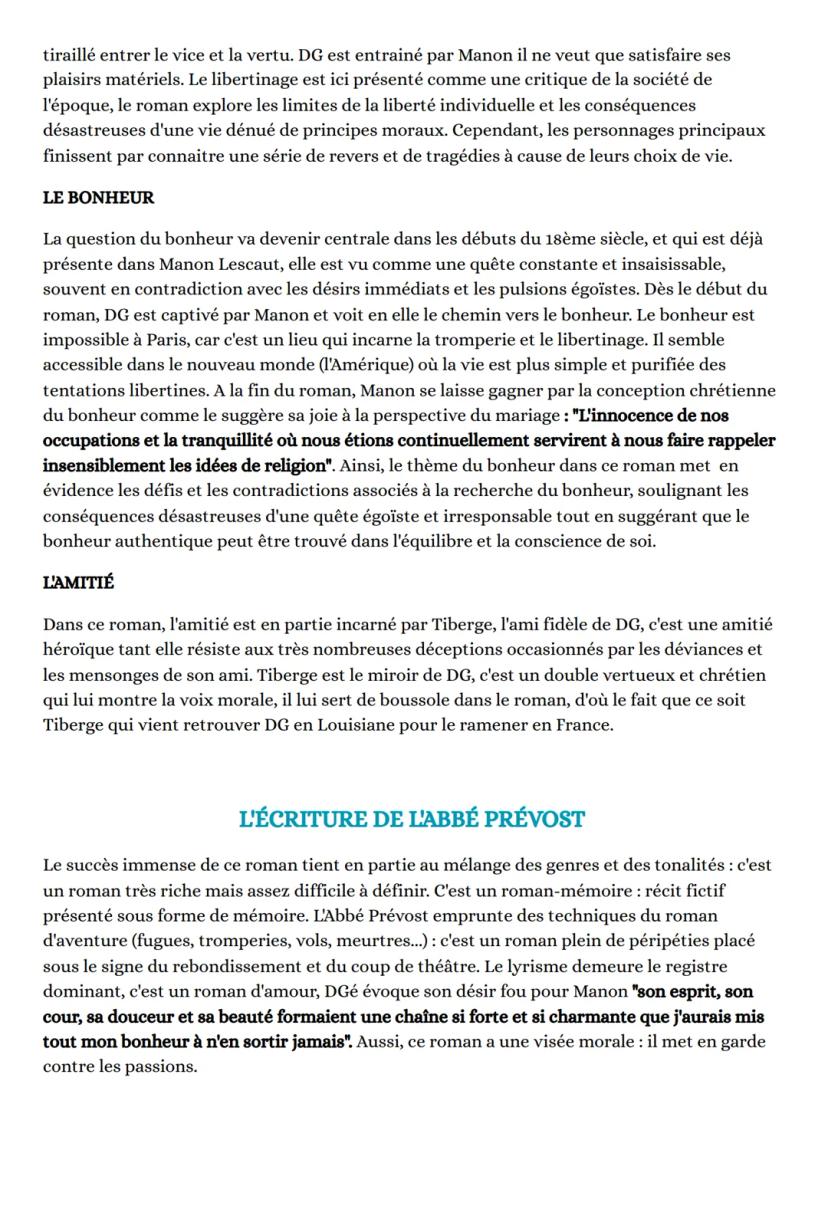 tiraillé entrer le vice et la vertu. DG est entrainé par Manon il ne veut que satisfaire ses plaisirs matériels. Le libertinage est ici présenté comme une critique de la société de l'époque, le roman explore les limites de la liberté individuelle et les conséquences désastreuses d'une vie dénué de principes moraux. Cependant, les personnages principaux finissent par connaitre une série de revers et de tragédies à cause de leurs choix de vie.

LE BONHEUR

La question du bonheur va devenir centrale dans les débuts du 18ème siècle, et qui est déjà présente dans Manon Lescaut, elle est vu comme une quête constante et insaisissable, souvent en contradiction avec les désirs immédiats et les pulsions égoïstes. Dès le début du roman, DG est captivé par Manon et voit en elle le chemin vers le bonheur. Le bonheur est impossible à Paris, car c'est un lieu qui incarne la tromperie et le libertinage. Il semble accessible dans le nouveau monde (l'Amérique) où la vie est plus simple et purifiée des tentations libertines. A la fin du roman, Manon se laisse gagner par la conception chrétienne du bonheur comme le suggère sa joie à la perspective du mariage : "L'innocence de nos occupations et la tranquillité où nous étions continuellement servirent à nous faire rappeler insensiblement les idées de religion". Ainsi, le thème du bonheur dans ce roman met en évidence les défis et les contradictions associés à la recherche du bonheur, soulignant les conséquences désastreuses d'une quête égoïste et irresponsable tout en suggérant que le bonheur authentique peut être trouvé dans l'équilibre et la conscience de soi.

L'AMITIÉ

Dans ce roman, l'amitié est en partie incarné par Tiberge, l'ami fidèle de DG, c'est une amitié héroïque tant elle résiste aux très nombreuses déceptions occasionnés par les déviances et les mensonges de son ami. Tiberge est le miroir de DG, c'est un double vertueux et chrétien qui lui montre la voix morale, il lui sert de boussole dans le roman, d'où le fait que ce soit Tiberge qui vient retrouver DG en Louisiane pour le ramener en France.

L'ÉCRITURE DE L'ABBÉ PRÉVOST

Le succès immense de ce roman tient en partie au mélange des genres et des tonalités : c'est un roman très riche mais assez difficile à définir. C'est un roman-mémoire : récit fictif présenté sous forme de mémoire. L'Abbé Prévost emprunte des techniques du roman d'aventure (fugues, tromperies, vols, meurtres...) : c'est un roman plein de péripéties placé sous le signe du rebondissement et du coup de théâtre. Le lyrisme demeure le registre dominant, c'est un roman d'amour, DGé évoque son désir fou pour Manon "son esprit, son cour, sa douceur et sa beauté formaient une chaîne si forte et si charmante que j'aurais mis tout mon bonheur à n'en sortir jamais". Aussi, ce roman a une visée morale : il met en garde contre les passions.